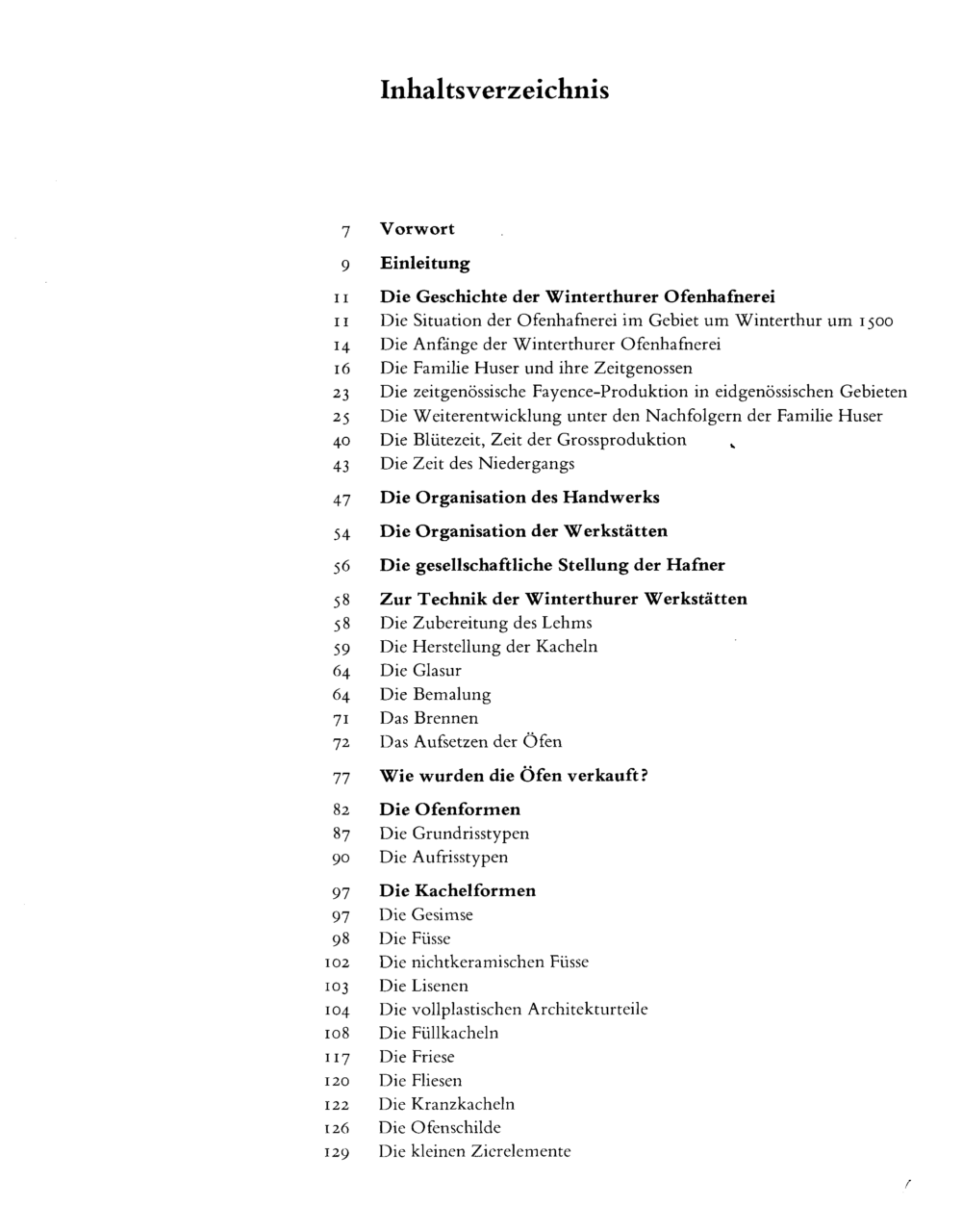 Inhaltsverzeichnis

7 Vorwort

9 Einleitung

11 Die Geschichte der Winterthurer Ofenhafnerei
11 Die Situation der Ofenhafnerei im Gebiet um Winterthur um 1500
14 Die Anfänge der Winterthurer Ofenhafnerei
16 Die Familie Huser und ihre Zeitgenossen
23 Die zeitgenössische Fayence-Produktion in eidgenössischen Gebieten
25 Die Weiterentwicklung unter den Nachfolgern der Familie Huser
40 Die Blütezeit, Zeit der Grossproduktion
43 Die Zeit des Niedergangs

47 Die Organisation des Handwerks

54 Die Organisation der Werkstätten

56 Die gesellschaftliche Stellung der Hafner

58 Zur Technik der Winterthurer Werkstätten
58 Die Zubereitung des Lehms
59 Die Herstellung der Kacheln
64 Die Glasur
64 Die Bemalung
71 Das Brennen
72 Das Aufsetzen der Öfen

77 Wie wurden die Öfen verkauft?

82 Die Ofenformen
87 Die Grundrisstypen
90 Die Aufrisstypen

97 Die Kachelformen
97 Die Gesimse
98 Die Füsse
102 Die nichtkeramischen Füsse
103 Die Lisenen
104 Die vollplastischen Architekturteile
108 Die Füllkacheln
117 Die Friese
120 Die Fliesen
122 Die Kranzkacheln
126 Die Ofenschilde
129 Die kleinen Zierelemente